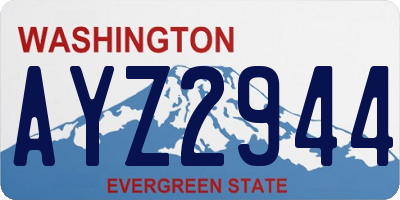 WASHINGTON

AYZ2944

EVERGREEN STATE